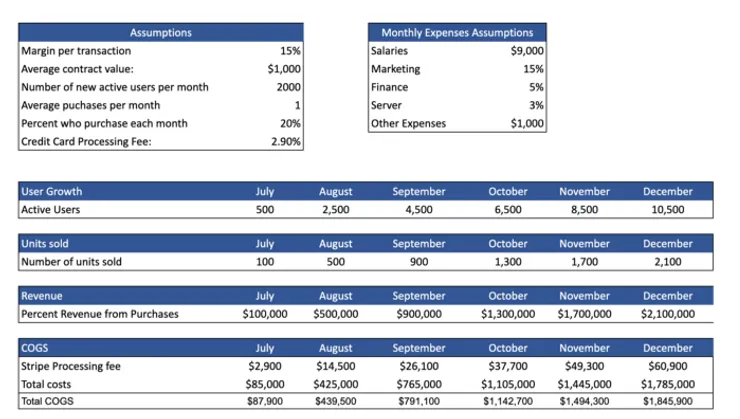 | Assumptions | |
|---|---|
| Margin per transaction | 15% |
| Average contract value: | $1,000 |
| Number of new active users per month | 2000 |
| Average puchases per month | 1 |
| Percent who purchase each month | 20% |
| Credit Card Processing Fee: | 2.90% |

| Monthly Expenses Assumptions | |
|---|---|
| Salaries | $9,000 |
| Marketing | 15% |
| Finance | 5% |
| Server | 3% |
| Other Expenses | $1,000 |

| User Growth | July | August | September | October | November | December |
|---|---|---|---|---|---|---|
| Active Users | 500 | 2,500 | 4,500 | 6,500 | 8,500 | 10,500 |

| Units sold | July | August | September | October | November | December |
|---|---|---|---|---|---|---|
| Number of units sold | 100 | 500 | 900 | 1,300 | 1,700 | 2,100 |

| Revenue | July | August | September | October | November | December |
|---|---|---|---|---|---|---|
| Percent Revenue from Purchases | $100,000 | $500,000 | $900,000 | $1,300,000 | $1,700,000 | $2,100,000 |

| COGS | July | August | September | October | November | December |
|---|---|---|---|---|---|---|
| Stripe Processing fee | $2,900 | $14,500 | $26,100 | $37,700 | $49,300 | $60,900 |
| Total costs | $85,000 | $425,000 | $765,000 | $1,105,000 | $1,445,000 | $1,785,000 |
| Total COGS | $87,900 | $439,500 | $791,100 | $1,142,700 | $1,494,300 | $1,845,900 |